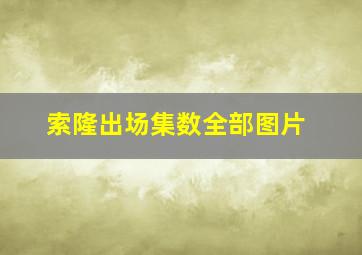 索隆出场集数全部图片